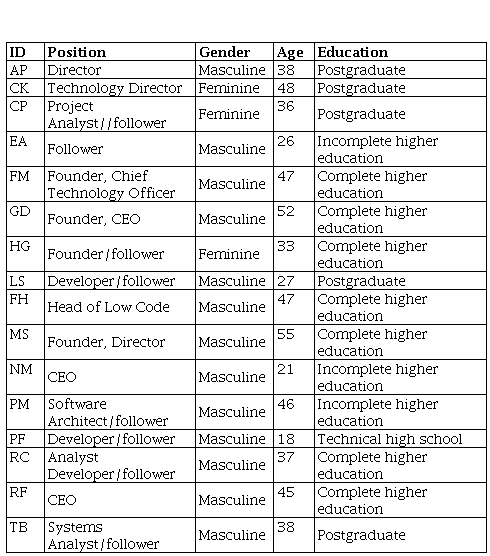 | ID | Position | Gender | Age | Education |
|---|---|---|---|---|
| AP | Director | Masculine | 38 | Postgraduate |
| CK | Technology Director | Feminine | 48 | Postgraduate |
| CP | Project Analyst//follower | Feminine | 36 | Postgraduate |
| EA | Follower | Masculine | 26 | Incomplete higher education |
| FM | Founder, Chief Technology Officer | Masculine | 47 | Complete higher education |
| GD | Founder, CEO | Masculine | 52 | Complete higher education |
| HG | Founder/follower | Feminine | 33 | Complete higher education |
| LS | Developer/follower | Masculine | 27 | Postgraduate |
| FH | Head of Low Code | Masculine | 47 | Complete higher education |
| MS | Founder, Director | Masculine | 55 | Complete higher education |
| NM | CEO | Masculine | 21 | Incomplete higher education |
| PM | Software Architect/follower | Masculine | 46 | Incomplete higher education |
| PF | Developer/follower | Masculine | 18 | Technical high school |
| RC | Analyst Developer/follower | Masculine | 37 | Complete higher education |
| RF | CEO | Masculine | 45 | Complete higher education |
| TB | Systems Analyst/follower | Masculine | 38 | Postgraduate |